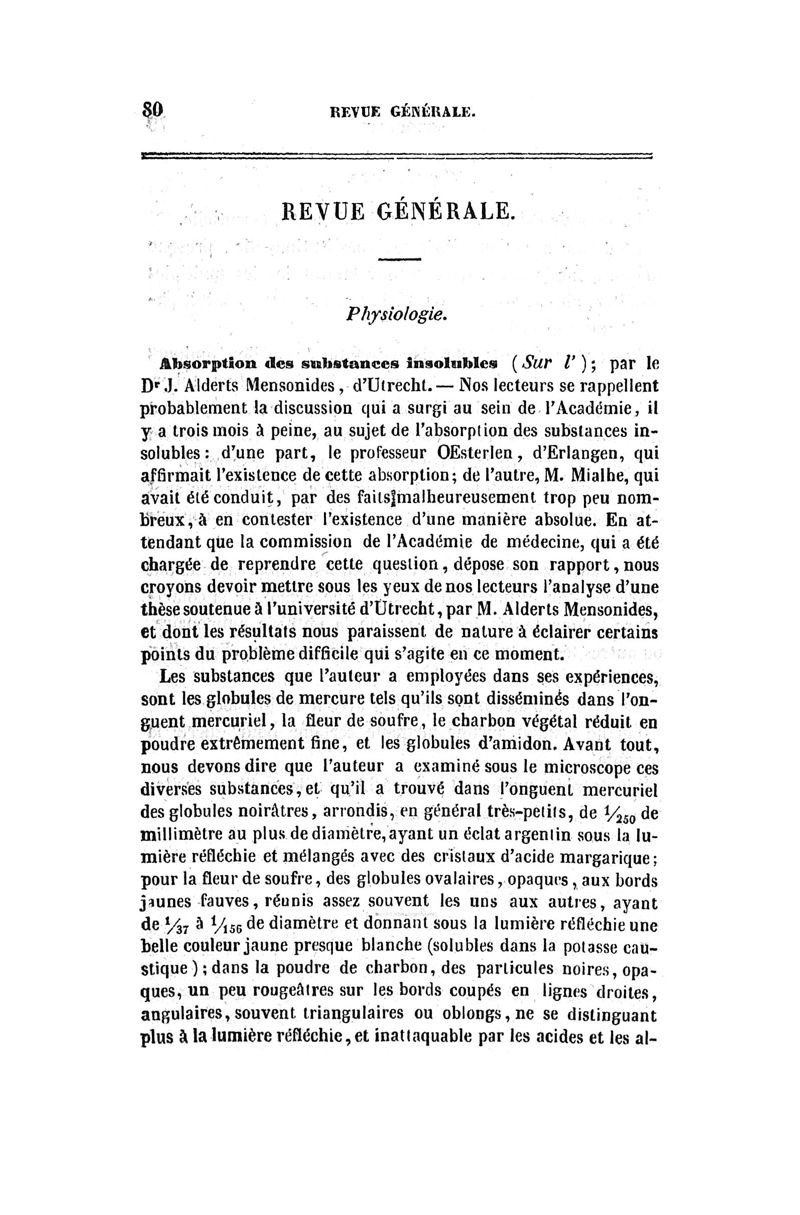 80 REVUE GÉNÉRALE.

REVUE GÉNÉRALE.

Physiologie.

Absorption des substances insolubles (Sur l'); par le Dr J. Alderts Mensonides, d'Utrecht. — Nos lecteurs se rappellent probablement la discussion qui a surgi au sein de l'Académie, il y a trois mois à peine, au sujet de l'absorption des substances insolubles: d'une part, le professeur OEsterlen, d'Erlangen, qui affirmait l'existence de cette absorption; de l'autre, M. Mialhe, qui avait été conduit, par des faits malheureusement trop peu nombreux, à en contester l'existence d'une manière absolue. En attendant que la commission de l'Académie de médecine, qui a été chargée de reprendre cette question, dépose son rapport, nous croyons devoir mettre sous les yeux de nos lecteurs l'analyse d'une thèse soutenue à l'université d'Utrecht, par M. Alderts Mensonides, et dont les résultats nous paraissent de nature à éclairer certains points du problème difficile qui s'agite en ce moment.

Les substances que l'auteur a employées dans ses expériences, sont les globules de mercure tels qu'ils sont disséminés dans l'onguent mercuriel, la fleur de soufre, le charbon végétal réduit en poudre extrêmement fine, et les globules d'amidon. Avant tout, nous devons dire que l'auteur a examiné sous le microscope ces diverses substances, et qu'il a trouvé dans l'onguent mercuriel des globules noirâtres, arrondis, en général très-petits, de $\frac{1}{250}$ de millimètre au plus de diamètre, ayant un éclat argentin sous la lumière réfléchie et mélangés avec des cristaux d'acide margarique; pour la fleur de soufre, des globules ovalaires, opaques, aux bords jaunes fauves, réunis assez souvent les uns aux autres, ayant de $\frac{1}{37}$ à $\frac{1}{156}$ de diamètre et donnant sous la lumière réfléchie une belle couleur jaune presque blanche (solubles dans la potasse caustique); dans la poudre de charbon, des particules noires, opaques, un peu rougeâtres sur les bords coupés en lignes droites, angulaires, souvent triangulaires ou oblongs, ne se distinguant plus à la lumière réfléchie, et inattaquable par les acides et les al-